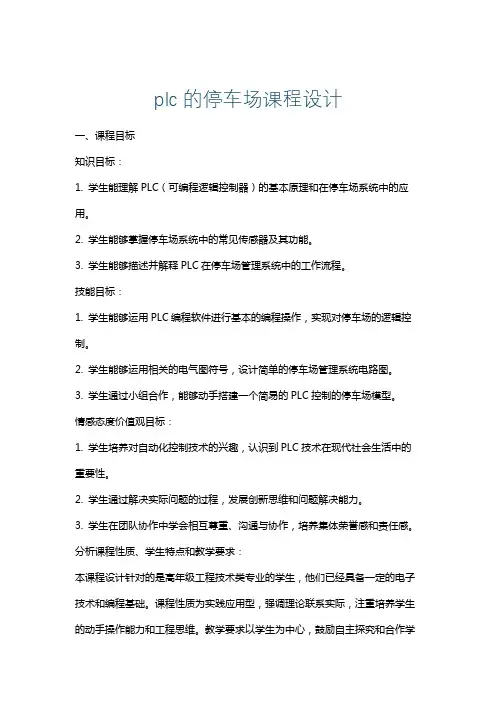 plc 的停车场课程设计

一、课程目标

知识目标：

1. 学生能理解 PLC（可编程逻辑控制器）的基本原理和在停车场系统中的应用。

2. 学生能够掌握停车场系统中的常见传感器及其功能。

3. 学生能够描述并解释 PLC 在停车场管理系统中的工作流程。

技能目标：

1. 学生能够运用 PLC 编程软件进行基本的编程操作，实现对停车场的逻辑控制。

2. 学生能够运用相关的电气图符号，设计简单的停车场管理系统电路图。

3. 学生通过小组合作，能够动手搭建一个简易的 PLC 控制的停车场模型。

情感态度价值观目标：

1. 学生培养对自动化控制技术的兴趣，认识到 PLC 技术在现代社会生活中的重要性。

2. 学生通过解决实际问题的过程，发展创新思维和问题解决能力。

3. 学生在团队协作中学会相互尊重、沟通与协作，培养集体荣誉感和责任感。

分析课程性质、学生特点和教学要求：

本课程设计针对的是高年级工程技术类专业的学生，他们已经具备一定的电子技术和编程基础。课程性质为实践应用型，强调理论联系实际，注重培养学生的动手操作能力和工程思维。教学要求以学生为中心，鼓励自主探究和合作学